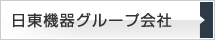 日東機器グループ会社